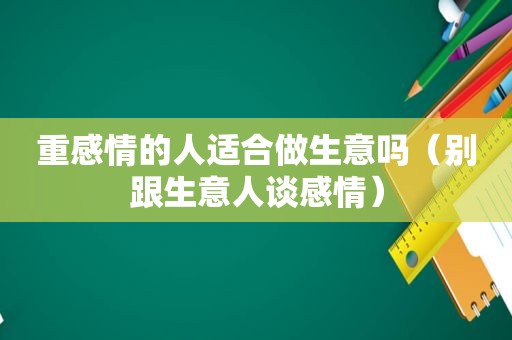 重感情的人适合做生意吗（别跟生意人谈感情）